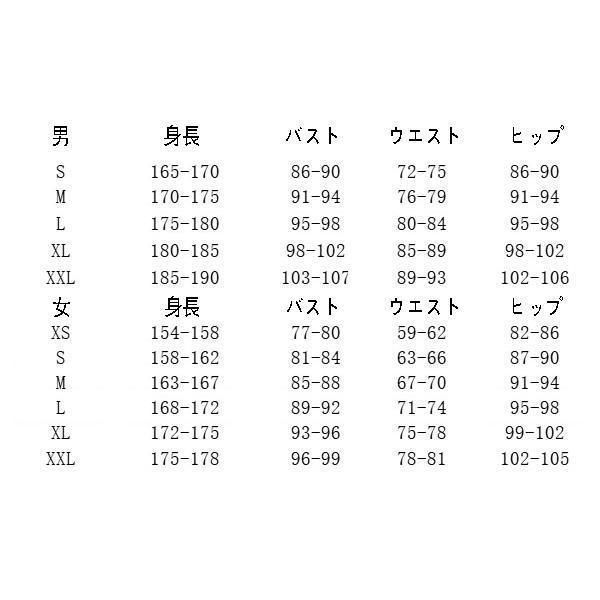 | 男 | 身長 | バスト | ウエスト | ヒップ |
|---|---|---|---|---|
| S | 165-170 | 86-90 | 72-75 | 86-90 |
| M | 170-175 | 91-94 | 76-79 | 91-94 |
| L | 175-180 | 95-98 | 80-84 | 95-98 |
| XL | 180-185 | 98-102 | 85-89 | 98-102 |
| XXL | 185-190 | 103-107 | 89-93 | 102-106 |
| 女 | 身長 | バスト | ウエスト | ヒップ |
| XS | 154-158 | 77-80 | 59-62 | 82-86 |
| S | 158-162 | 81-84 | 63-66 | 87-90 |
| M | 163-167 | 85-88 | 67-70 | 91-94 |
| L | 168-172 | 89-92 | 71-74 | 95-98 |
| XL | 172-175 | 93-96 | 75-78 | 99-102 |
| XXL | 175-178 | 96-99 | 78-81 | 102-105 |